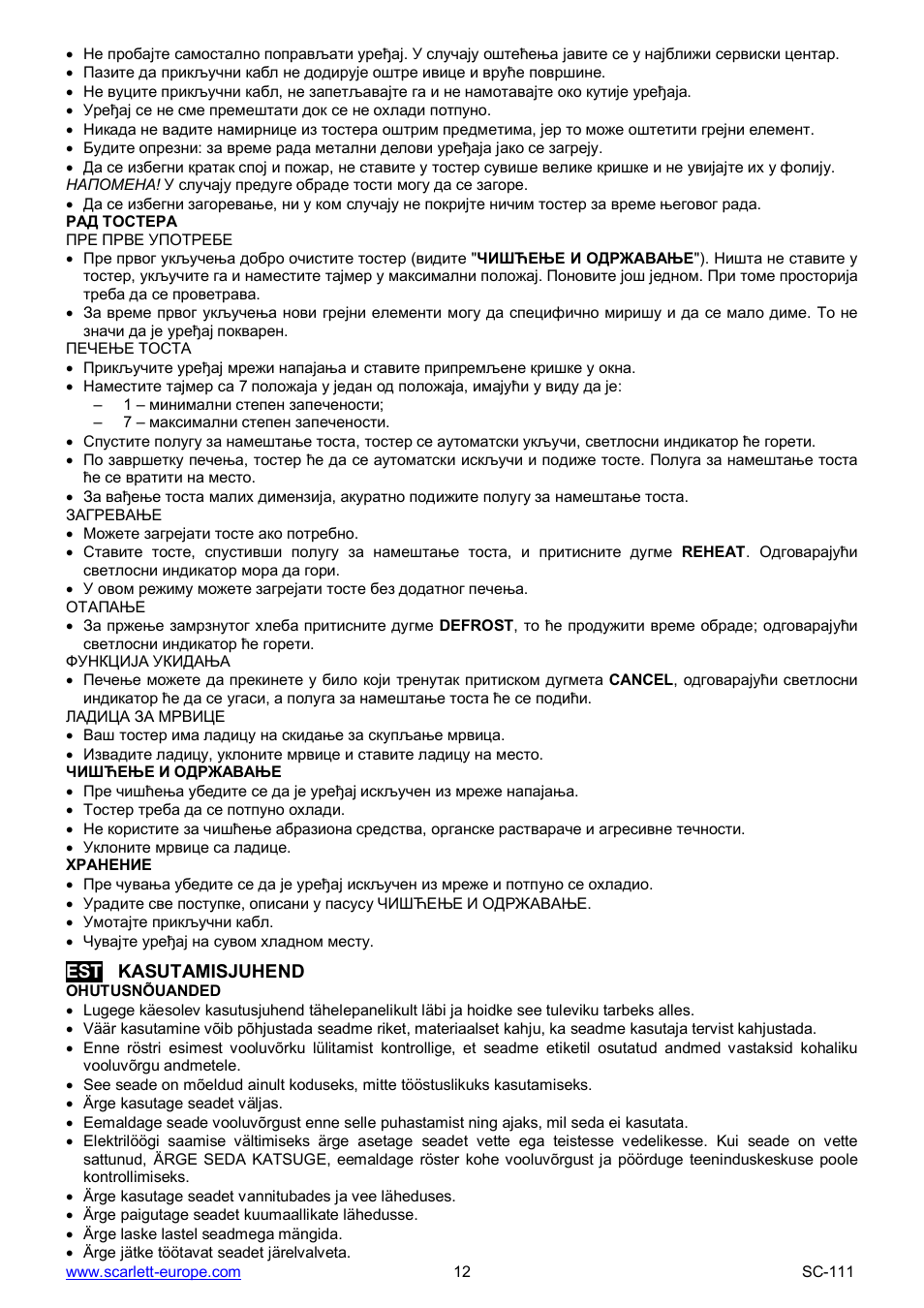 • Не пробајте самостално поправљати уређај. У случају оштећења јавите се у најближи сервиски центар.
• Пазите да прикључни кабл не додирује оштре ивице и вруће површине.
• Не вуците прикључни кабл, не запетљавајте га и не намотавајте око кутије уређаја.
• Уређај се не сме премештати док се не охлади потпуно.
• Никада не вадите намирнице из тостера оштрим предметима, јер то може оштетити грејни елемент.
• Будите опрезни: за време рада метални делови уређаја јако се загреју.
• Да се избегни кратак спој и пожар, не ставите у тостер сувише велике кришке и не увијајте их у фолију.
НАПОМЕНА! У случају предуге обраде тости могу да се загоре.
• Да се избегни загоревање, ни у ком случају не покријте ничим тостер за време његовог рада.
РАД ТОСТЕРА
ПРЕ ПРВЕ УПОТРЕБЕ
• Пре првог укључења добро очистите тостер (видите "ЧИШЋЕЊЕ И ОДРЖАВАЊЕ"). Ништа не ставите у тостер, укључите га и наместите тајмер у максимални положај. Поновите још једном. При томе просторија треба да се проветрава.
• За време првог укључења нови грејни елементи могу да специфично миришу и да се мало диме. То не значи да је уређај покварен.
ПЕЧЕЊЕ ТОСТА
• Прикључите уређај мрежи напајања и ставите припремљене кришке у окна.
• Наместите тајмер са 7 положаја у један од положаја, имајући у виду да је:
– 1 – минимални степен запечености;
– 7 – максимални степен запечености.
• Спустите полугу за намештање тоста, тостер се аутоматски укључи, светлосни индикатор ће горети.
• По завршетку печења, тостер ће да се аутоматски искључи и подиже тосте. Полуга за намештање тоста ће се вратити на место.
• За вађење тоста малих димензија, акуратно подижите полугу за намештање тоста.
ЗАГРЕВАЊЕ
• Можете загрејати тосте ако потребно.
• Ставите тосте, спустивши полугу за намештање тоста, и притисните дугме REHEAT. Одговарајући светлосни индикатор мора да гори.
• У овом режиму можете загрејати тосте без додатног печења.
ОТАПАЊЕ
• За пржење замрзнутог хлеба притисните дугме DEFROST, то ће продужити време обраде; одговарајући светлосни индикатор ће горети.
ФУНКЦИЈА УКИДАЊА
• Печење можете да прекинете у било који тренутак притиском дугмета CANCEL, одговарајући светлосни индикатор ће да се угаси, а полуга за намештање тоста ће се подићи.
ЛАДИЦА ЗА МРВИЦЕ
• Ваш тостер има ладицу на скидање за скупљање мрвица.
• Извадите ладицу, уклоните мрвице и ставите ладицу на место.
ЧИШЋЕЊЕ И ОДРЖАВАЊЕ
• Пре чишћења убедите се да је уређај искључен из мреже напајања.
• Тостер треба да се потпуно охлади.
• Не користите за чишћење абразиона средства, органске раствараче и агресивне течности.
• Уклоните мрвице са ладице.
ХРАНЕНИЕ
• Пре чувања убедите се да је уређај искључен из мреже и потпуно се охладио.
• Урадите све поступке, описани у пасусу ЧИШЋЕЊЕ И ОДРЖАВАЊЕ.
• Умотајте прикључни кабл.
• Чувајте уређај на сувом хладном месту.

EST KASUTAMISJUHEND
OHUTUSNÕUANDED
• Lugege käesolev kasutusjuhend tähelepanelikult läbi ja hoidke see tuleviku tarbeks alles.
• Väär kasutamine võib põhjustada seadme riket, materiaalset kahju, ka seadme kasutaja tervist kahjustada.
• Enne röstri esimest vooluvõrku lülitamist kontrollige, et seadme etiketil osutatud andmed vastaksid kohaliku vooluvõrgu andmetele.
• See seade on mõeldud ainult koduseks, mitte tööstuslikuks kasutamiseks.
• Ärge kasutage seadet väljas.
• Eemaldage seade vooluvõrgust enne selle puhastamist ning ajaks, mil seda ei kasutata.
• Elektrilöögi saamise vältimiseks ärge asetage seadet vette ega teistesse vedelikesse. Kui seade on vette sattunud, ÄRGE SEDA KATSUGE, eemaldage röster kohe vooluvõrgust ja pöörduge teeninduskeskuse poole kontrollimiseks.
• Ärge kasutage seadet vannitubades ja vee läheduses.
• Ärge paigutage seadet kuumaallikate lähedusse.
• Ärge laske lastel seadmega mängida.
• Ärge jätke töötavat seadet järelvalveta.
www.scarlett-europe.com 12 SC-111